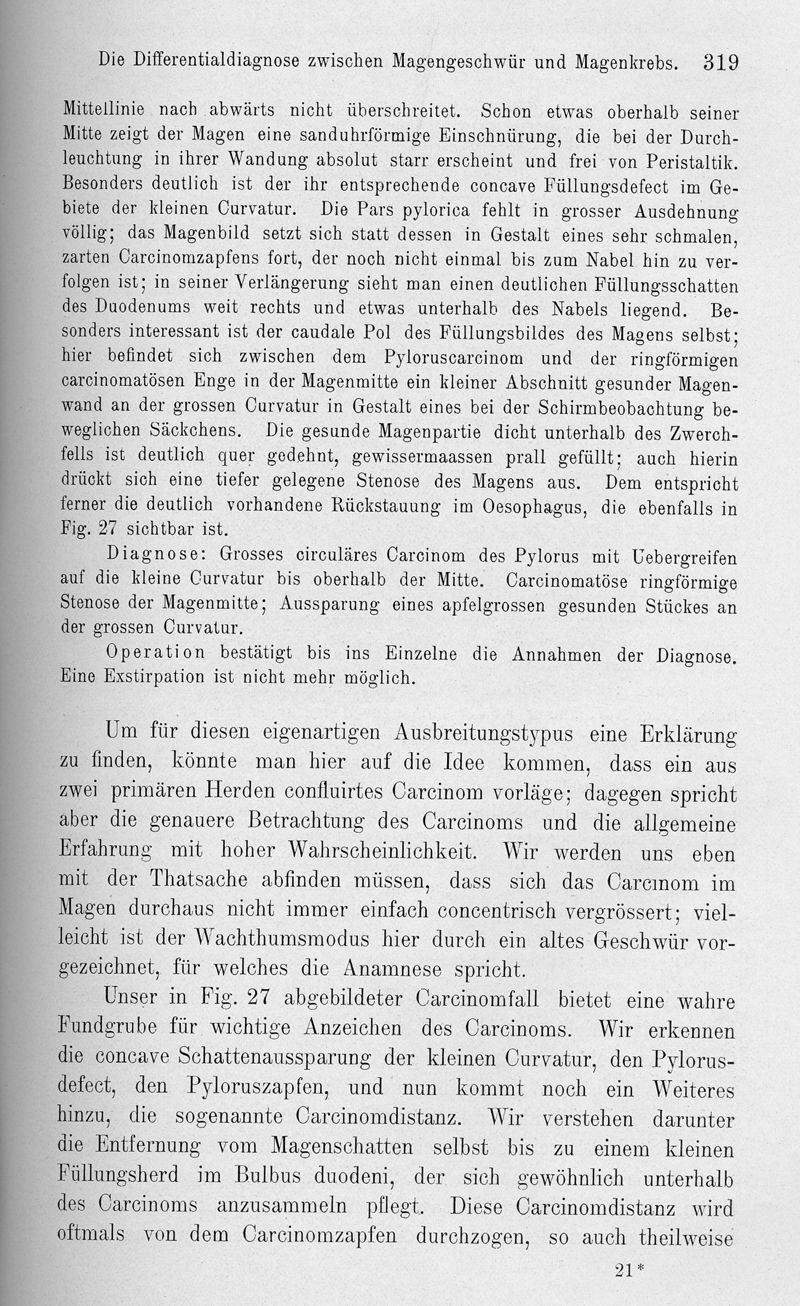 Die Differentialdiagnose zwischen Magengeschwür und Magenkrebs. 319

Mittellinie nach abwärts nicht überschreitet. Schon etwas oberhalb seiner Mitte zeigt der Magen eine sanduhrförmige Einschnürung, die bei der Durchleuchtung in ihrer Wandung absolut starr erscheint und frei von Peristaltik. Besonders deutlich ist der ihr entsprechende concave Füllungsdefect im Gebiete der kleinen Curvatur. Die Pars pylorica fehlt in grosser Ausdehnung völlig; das Magenbild setzt sich statt dessen in Gestalt eines sehr schmalen, zarten Carcinomzapfens fort, der noch nicht einmal bis zum Nabel hin zu verfolgen ist; in seiner Verlängerung sieht man einen deutlichen Füllungsschatten des Duodenums weit rechts und etwas unterhalb des Nabels liegend. Besonders interessant ist der caudale Pol des Füllungsbildes des Magens selbst; hier befindet sich zwischen dem Pyloruscarcinom und der ringförmigen carcinomatösen Enge in der Magenmitte ein kleiner Abschnitt gesunder Magenwand an der grossen Curvatur in Gestalt eines bei der Schirmbeobachtung beweglichen Säckchens. Die gesunde Magenpartie dicht unterhalb des Zwerchfells ist deutlich quer gedehnt, gewissermaassen prall gefüllt; auch hierin drückt sich eine tiefer gelegene Stenose des Magens aus. Dem entspricht ferner die deutlich vorhandene Rückstauung im Oesophagus, die ebenfalls in Fig. 27 sichtbar ist.

Diagnose: Grosses circuläres Carcinom des Pylorus mit Uebergreifen auf die kleine Curvatur bis oberhalb der Mitte. Carcinomatöse ringförmige Stenose der Magenmitte; Aussparung eines apfelgrossen gesunden Stückes an der grossen Curvatur.

Operation bestätigt bis ins Einzelne die Annahmen der Diagnose. Eine Exstirpation ist nicht mehr möglich.

Um für diesen eigenartigen Ausbreitungstypus eine Erklärung zu finden, könnte man hier auf die Idee kommen, dass ein aus zwei primären Herden confluirtes Carcinom vorläge; dagegen spricht aber die genauere Betrachtung des Carcinoms und die allgemeine Erfahrung mit hoher Wahrscheinlichkeit. Wir werden uns eben mit der Thatsache abfinden müssen, dass sich das Carcinom im Magen durchaus nicht immer einfach concentrisch vergrössert; vielleicht ist der Wachthumsmodus hier durch ein altes Geschwür vorgezeichnet, für welches die Anamnese spricht.

Unser in Fig. 27 abgebildeter Carcinomfall bietet eine wahre Fundgrube für wichtige Anzeichen des Carcinoms. Wir erkennen die concave Schattenaussparung der kleinen Curvatur, den Pylorusdefect, den Pyloruszapfen, und nun kommt noch ein Weiteres hinzu, die sogenannte Carcinomdistanz. Wir verstehen darunter die Entfernung vom Magenschatten selbst bis zu einem kleinen Füllungsherd im Bulbus duodeni, der sich gewöhnlich unterhalb des Carcinoms anzusammeln pflegt. Diese Carcinomdistanz wird oftmals von dem Carcinomzapfen durchzogen, so auch theilweise

21*